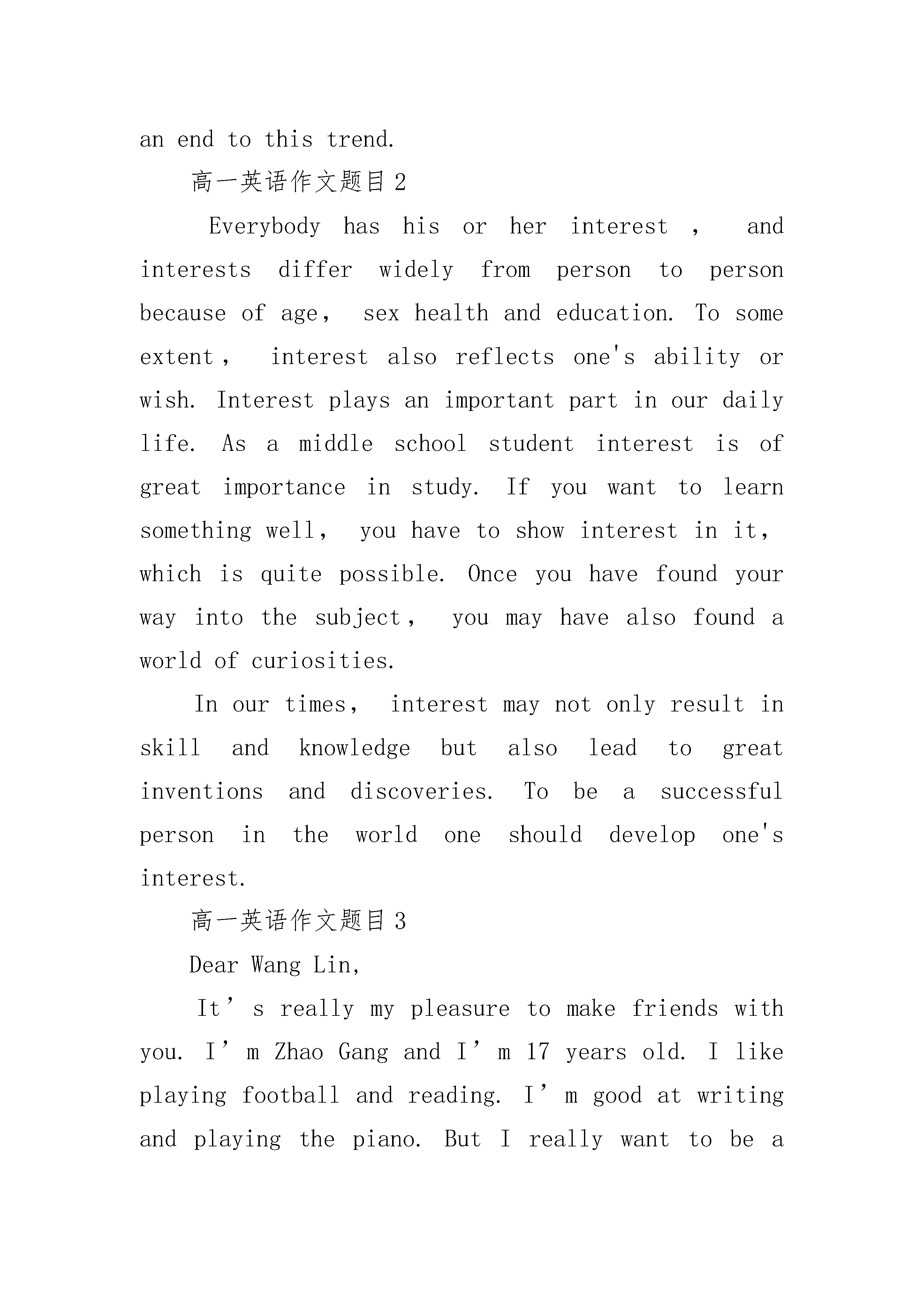 an end to this trend.

高一英语作文题目2

Everybody has his or her interest , and interests differ widely from person to person because of age, sex health and education. To some extent, interest also reflects one's ability or wish. Interest plays an important part in our daily life. As a middle school student interest is of great importance in study. If you want to learn something well, you have to show interest in it, which is quite possible. Once you have found your way into the subject, you may have also found a world of curiosities.

In our times, interest may not only result in skill and knowledge but also lead to great inventions and discoveries. To be a successful person in the world one should develop one's interest.

高一英语作文题目3

Dear Wang Lin,

It’s really my pleasure to make friends with you. I’m Zhao Gang and I’m 17 years old. I like playing football and reading. I’m good at writing and playing the piano. But I really want to be a